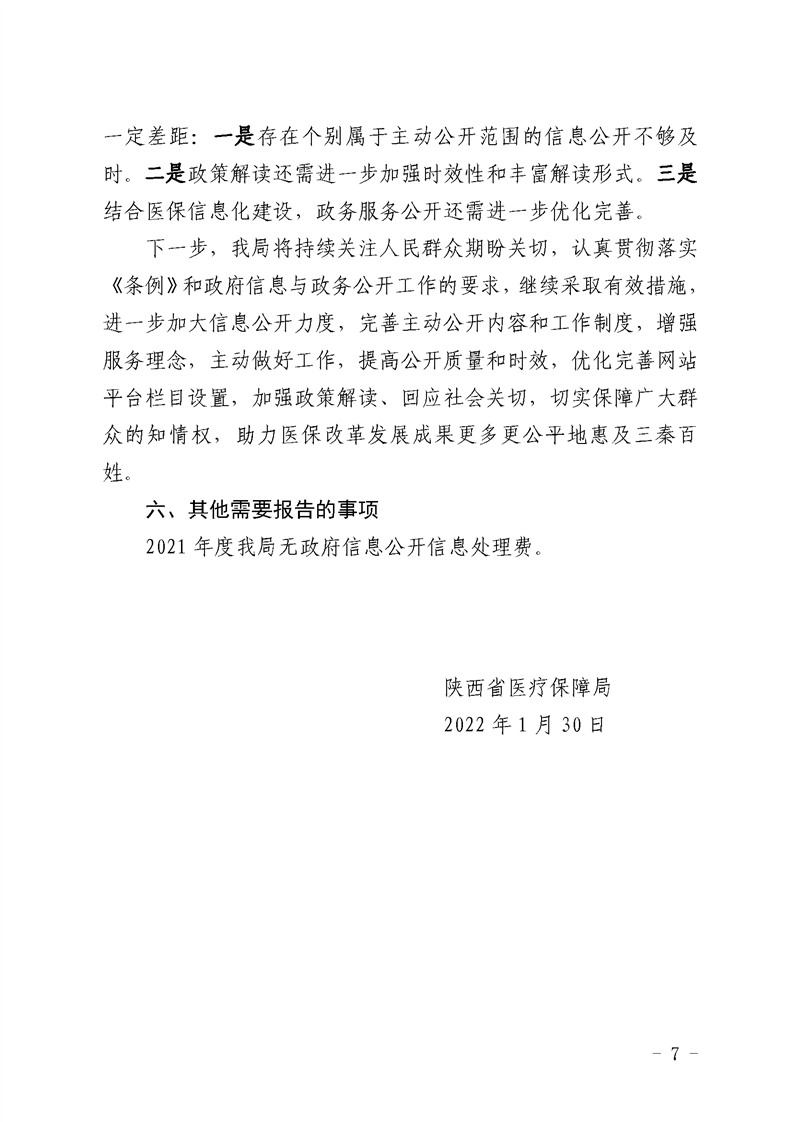 一定差距：一是存在个别属于主动公开范围的信息公开不够及时。二是政策解读还需进一步加强时效性和丰富解读形式。三是结合医保信息化建设，政务服务公开还需进一步优化完善。

下一步，我局将持续关注人民群众期盼关切，认真贯彻落实《条例》和政府信息与政务公开工作的要求，继续采取有效措施，进一步加大信息公开力度，完善主动公开内容和工作制度，增强服务理念，主动做好工作，提高公开质量和时效，优化完善网站平台栏目设置，加强政策解读、回应社会关切，切实保障广大群众的知情权，助力医保改革发展成果更多更公平地惠及三秦百姓。

六、其他需要报告的事项

2021 年度我局无政府信息公开信息处理费。

陕西省医疗保障局

2022 年 1 月 30 日

－ 7 －